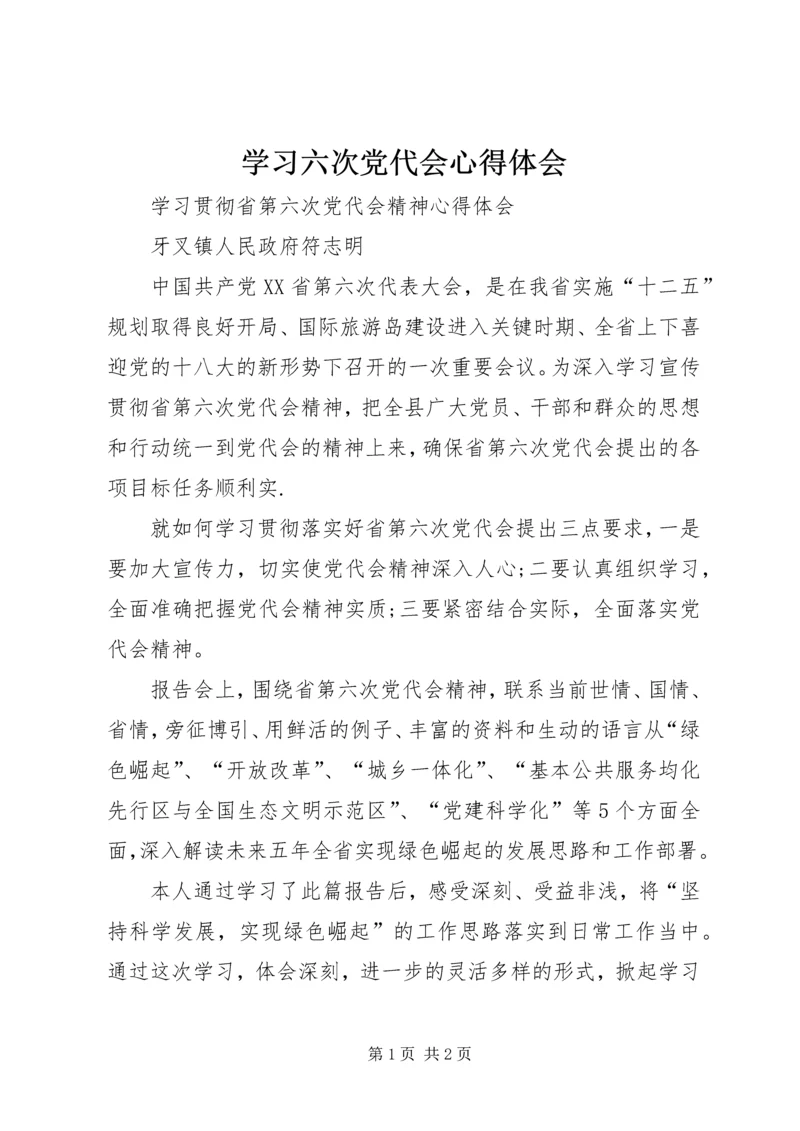 学习六次党代会心得体会

学习贯彻省第六次党代会精神心得体会

牙叉镇人民政府符志明

中国共产党XX省第六次代表大会，是在我省实施“十二五”规划取得良好开局、国际旅游岛建设进入关键时期、全省上下喜迎党的十八大的新形势下召开的一次重要会议。为深入学习宣传贯彻省第六次党代会精神，把全县广大党员、干部和群众的思想和行动统一到党代会的精神上来，确保省第六次党代会提出的各项目标任务顺利实.

就如何学习贯彻落实好省第六次党代会提出三点要求，一是要加大宣传力，切实使党代会精神深入人心;二要认真组织学习，全面准确把握党代会精神实质;三要紧密结合实际，全面落实党代会精神。

报告会上，围绕省第六次党代会精神，联系当前世情、国情、省情，旁征博引、用鲜活的例子、丰富的资料和生动的语言从“绿色崛起”、“开放改革”、“城乡一体化”、“基本公共服务均化先行区与全国生态文明示范区”、“党建科学化”等5个方面全面，深入解读未来五年全省实现绿色崛起的发展思路和工作部署。

本人通过学习了此篇报告后，感受深刻、受益非浅，将“坚持科学发展，实现绿色崛起”的工作思路落实到日常工作当中。通过这次学习，体会深刻，进一步的灵活多样的形式，掀起学习

第1页 共2页